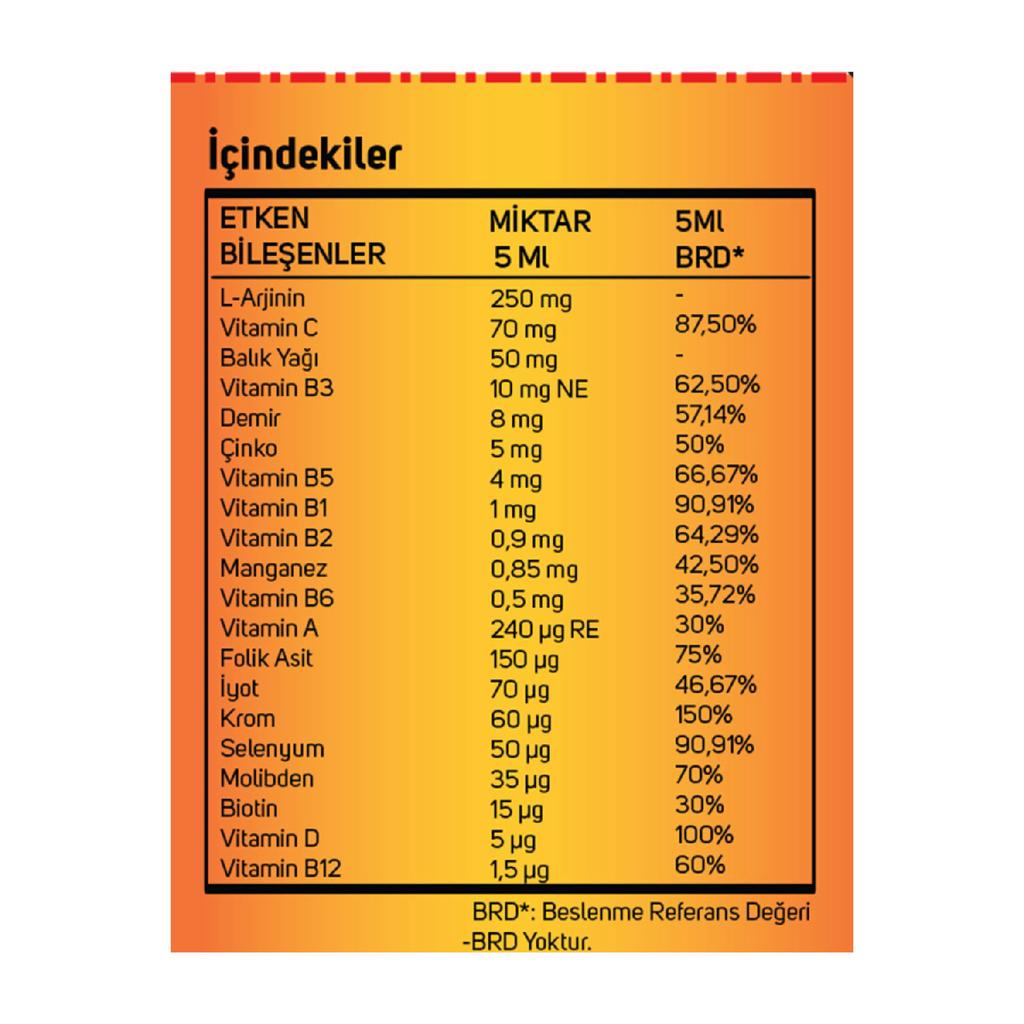 İçindekiler

| ETKEN BİLEŞENLER | MİKTAR 5 Ml | 5Ml BRD* |
|---|---|---|
| L-Arjinin | 250 mg | - |
| Vitamin C | 70 mg | 87,50% |
| Balık Yağı | 50 mg | - |
| Vitamin B3 | 10 mg NE | 62,50% |
| Demir | 8 mg | 57,14% |
| Çinko | 5 mg | 50% |
| Vitamin B5 | 4 mg | 66,67% |
| Vitamin B1 | 1 mg | 90,91% |
| Vitamin B2 | 0,9 mg | 64,29% |
| Manganez | 0,85 mg | 42,50% |
| Vitamin B6 | 0,5 mg | 35,72% |
| Vitamin A | 240 µg RE | 30% |
| Folik Asit | 150 µg | 75% |
| İyot | 70 µg | 46,67% |
| Krom | 60 µg | 150% |
| Selenyum | 50 µg | 90,91% |
| Molibden | 35 µg | 70% |
| Biotin | 15 µg | 30% |
| Vitamin D | 5 µg | 100% |
| Vitamin B12 | 1,5 µg | 60% |

BRD*: Beslenme Referans Değeri
-BRD Yoktur.